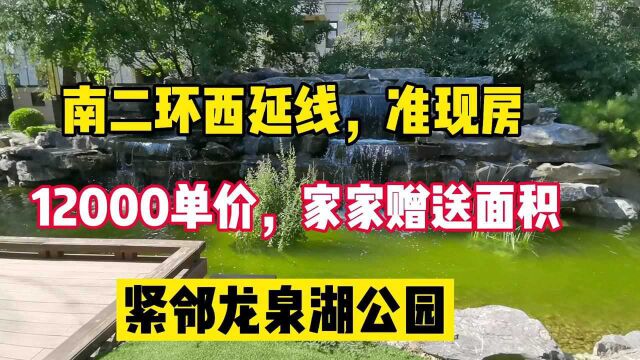 南二环西延线，准现房

12000单价，家家赠送面积

紧邻龙泉湖公园